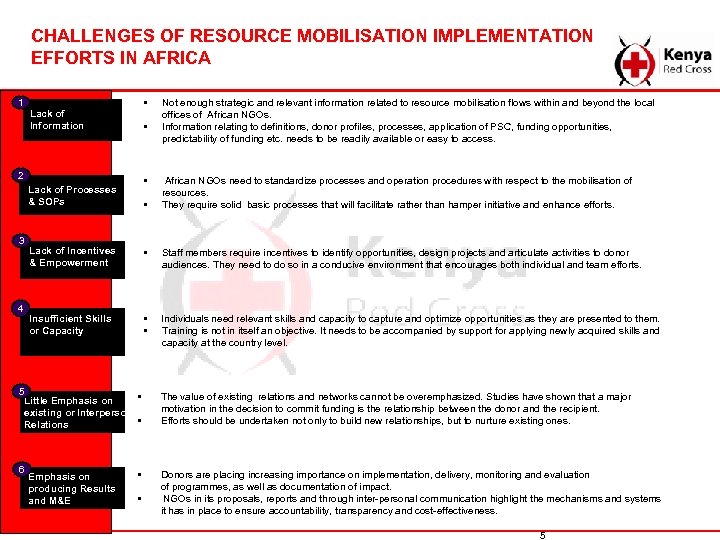 CHALLENGES OF RESOURCE MOBILISATION IMPLEMENTATION EFFORTS IN AFRICA

Kenya Red Cross

1
Lack of Information

▪ Not enough strategic and relevant information related to resource mobilisation flows within and beyond the local offices of African NGOs.
▪ Information relating to definitions, donor profiles, processes, application of PSC, funding opportunities, predictability of funding etc. needs to be readily available or easy to access.

2
Lack of Processes & SOPs

▪ African NGOs need to standardize processes and operation procedures with respect to the mobilisation of resources.
▪ They require solid basic processes that will facilitate rather than hamper initiative and enhance efforts.

3
Lack of Incentives & Empowerment

▪ Staff members require incentives to identify opportunities, design projects and articulate activities to donor audiences. They need to do so in a conducive environment that encourages both individual and team efforts.

4
Insufficient Skills or Capacity

▪ Individuals need relevant skills and capacity to capture and optimize opportunities as they are presented to them.
▪ Training is not in itself an objective. It needs to be accompanied by support for applying newly acquired skills and capacity at the country level.

5
Little Emphasis on existing or Interperso Relations

▪ The value of existing relations and networks cannot be overemphasized. Studies have shown that a major motivation in the decision to commit funding is the relationship between the donor and the recipient.
▪ Efforts should be undertaken not only to build new relationships, but to nurture existing ones.

6
Emphasis on producing Results and M&E

▪ Donors are placing increasing importance on implementation, delivery, monitoring and evaluation of programmes, as well as documentation of impact.
▪ NGOs in its proposals, reports and through inter-personal communication highlight the mechanisms and systems it has in place to ensure accountability, transparency and cost-effectiveness.

5